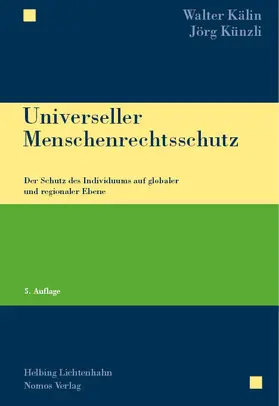 Walter Kälin
Jörg Künzli

Universeller Menschenrechtsschutz

Der Schutz des Individuums auf globaler und regionaler Ebene

5. Auflage

Helbing Lichtenhahn
Nomos Verlag